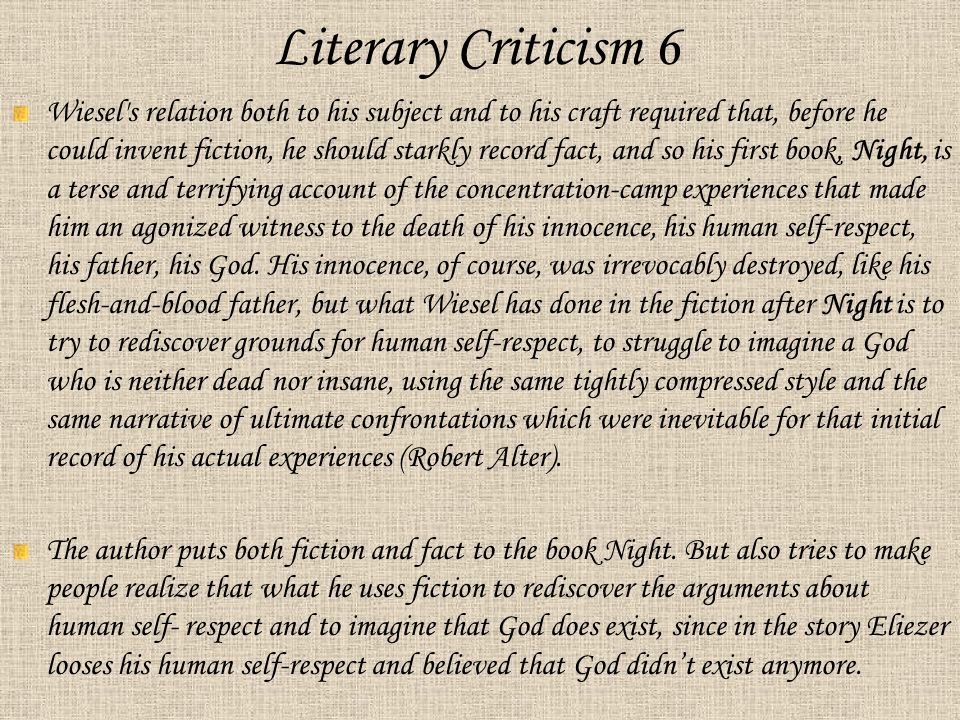 Literary Criticism 6

Wiesel's relation both to his subject and to his craft required that, before he could invent fiction, he should starkly record fact, and so his first book, Night, is a terse and terrifying account of the concentration-camp experiences that made him an agonized witness to the death of his innocence, his human self-respect, his father, his God. His innocence, of course, was irrevocably destroyed, like his flesh-and-blood father, but what Wiesel has done in the fiction after Night is to try to rediscover grounds for human self-respect, to struggle to imagine a God who is neither dead nor insane, using the same tightly compressed style and the same narrative of ultimate confrontations which were inevitable for that initial record of his actual experiences (Robert Alter).

The author puts both fiction and fact to the book Night. But also tries to make people realize that what he uses fiction to rediscover the arguments about human self- respect and to imagine that God does exist, since in the story Eliezer looses his human self-respect and believed that God didn't exist anymore.